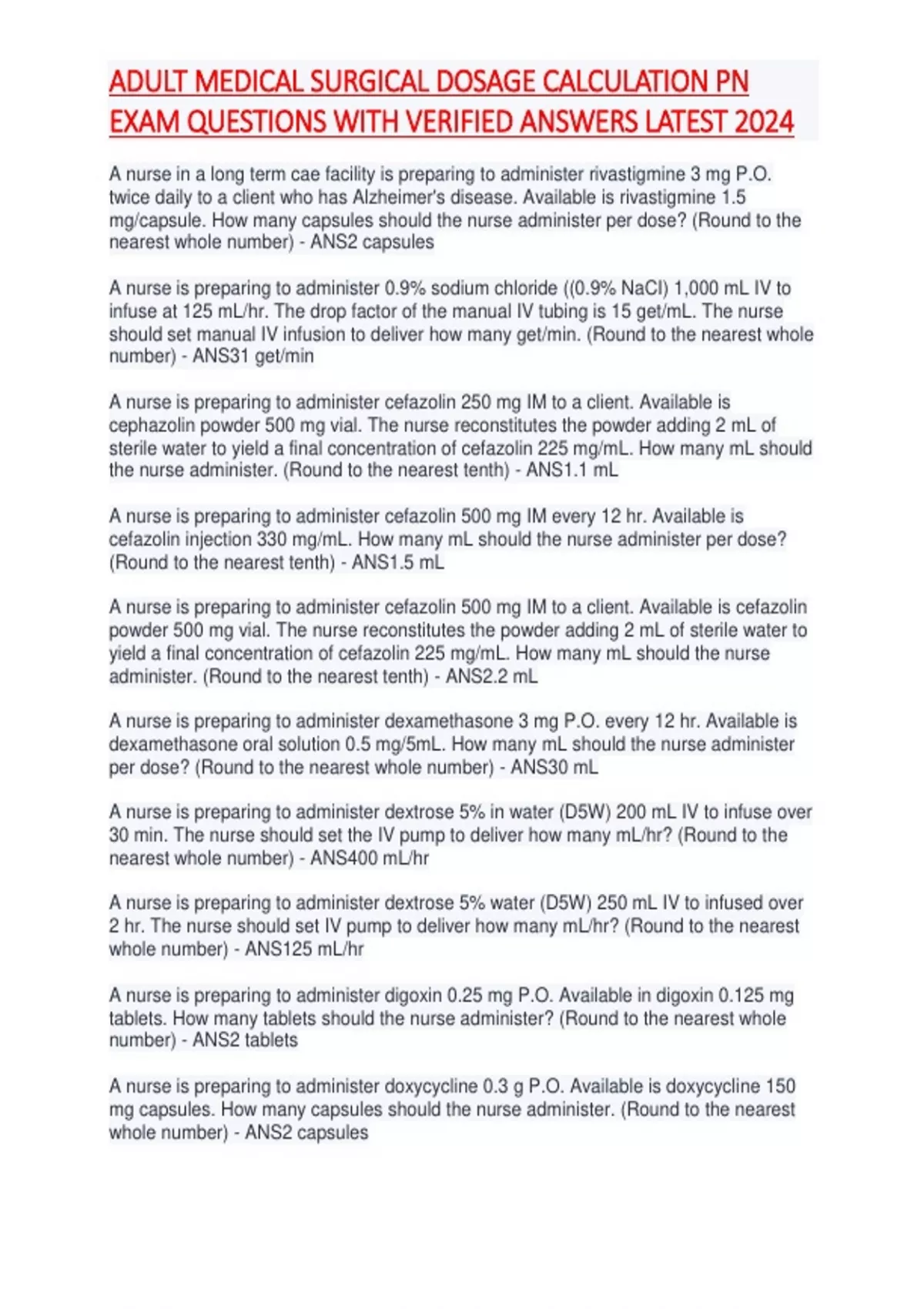 ADULT MEDICAL SURGICAL DOSAGE CALCULATION PN EXAM QUESTIONS WITH VERIFIED ANSWERS LATEST 2024

A nurse in a long term cae facility is preparing to administer rivastigmine 3 mg P.O. twice daily to a client who has Alzheimer's disease. Available is rivastigmine 1.5 mg/capsule. How many capsules should the nurse administer per dose? (Round to the nearest whole number) - ANS2 capsules

A nurse is preparing to administer 0.9% sodium chloride ((0.9% NaCl) 1,000 mL IV to infuse at 125 mL/hr. The drop factor of the manual IV tubing is 15 get/mL. The nurse should set manual IV infusion to deliver how many get/min. (Round to the nearest whole number) - ANS31 get/min

A nurse is preparing to administer cefazolin 250 mg IM to a client. Available is cephazolin powder 500 mg vial. The nurse reconstitutes the powder adding 2 mL of sterile water to yield a final concentration of cefazolin 225 mg/mL. How many mL should the nurse administer. (Round to the nearest tenth) - ANS1.1 mL

A nurse is preparing to administer cefazolin 500 mg IM every 12 hr. Available is cefazolin injection 330 mg/mL. How many mL should the nurse administer per dose? (Round to the nearest tenth) - ANS1.5 mL

A nurse is preparing to administer cefazolin 500 mg IM to a client. Available is cefazolin powder 500 mg vial. The nurse reconstitutes the powder adding 2 mL of sterile water to yield a final concentration of cefazolin 225 mg/mL. How many mL should the nurse administer. (Round to the nearest tenth) - ANS2.2 mL

A nurse is preparing to administer dexamethasone 3 mg P.O. every 12 hr. Available is dexamethasone oral solution 0.5 mg/5mL. How many mL should the nurse administer per dose? (Round to the nearest whole number) - ANS30 mL

A nurse is preparing to administer dextrose 5% in water (D5W) 200 mL IV to infuse over 30 min. The nurse should set the IV pump to deliver how many mL/hr? (Round to the nearest whole number) - ANS400 mL/hr

A nurse is preparing to administer dextrose 5% water (D5W) 250 mL IV to infused over 2 hr. The nurse should set IV pump to deliver how many mL/hr? (Round to the nearest whole number) - ANS125 mL/hr

A nurse is preparing to administer digoxin 0.25 mg P.O. Available in digoxin 0.125 mg tablets. How many tablets should the nurse administer? (Round to the nearest whole number) - ANS2 tablets

A nurse is preparing to administer doxycycline 0.3 g P.O. Available is doxycycline 150 mg capsules. How many capsules should the nurse administer. (Round to the nearest whole number) - ANS2 capsules